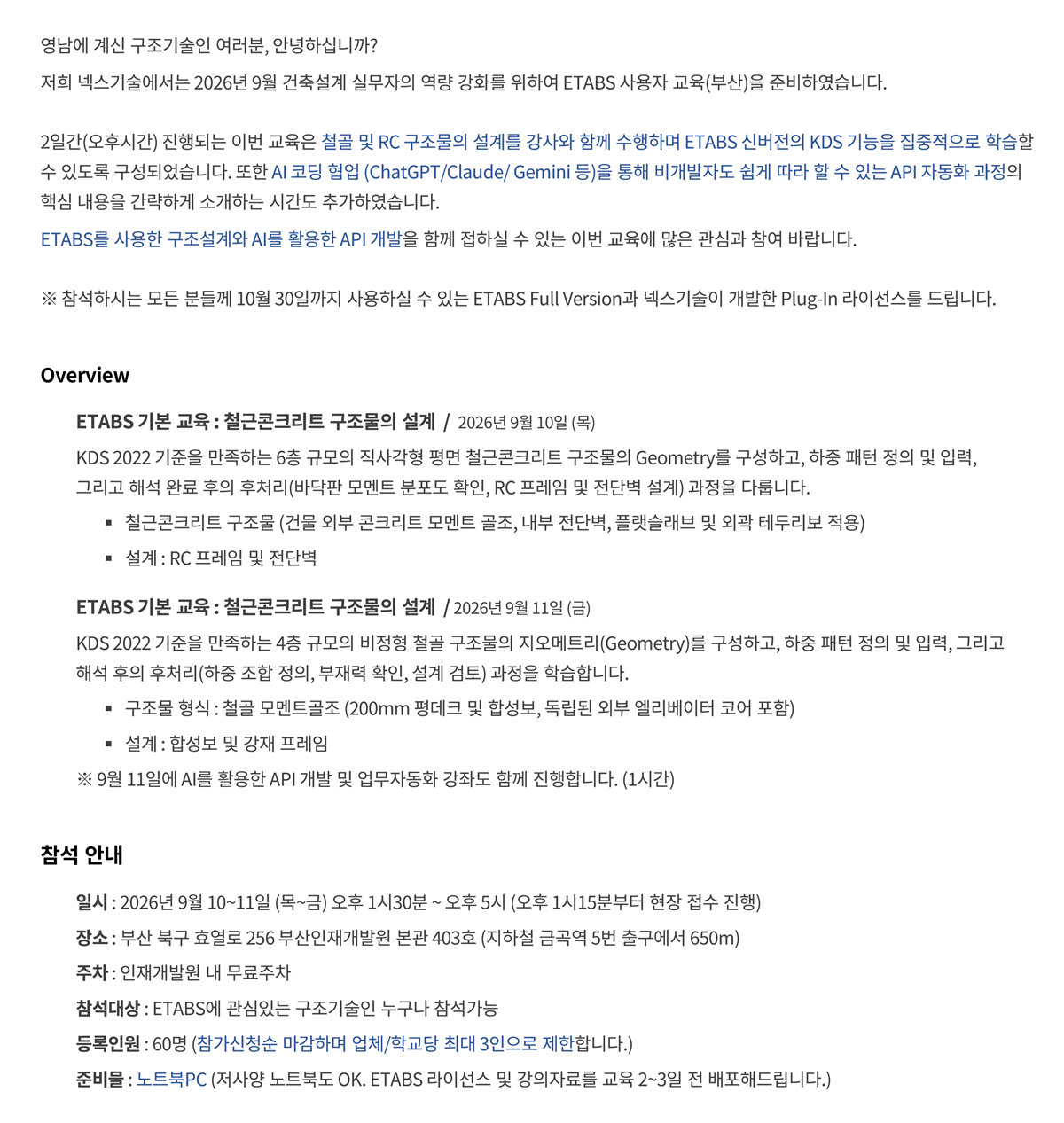 영남에 계신 구조기술인 여러분, 안녕하십니까?

저희 넥스기술에서는 2026년 9월 건축설계 실무자의 역량 강화를 위하여 ETABS 사용자 교육(부산)을 준비하였습니다.

2일간(오후시간) 진행되는 이번 교육은 철골 및 RC 구조물의 설계를 강사와 함께 수행하며 ETABS 신버전의 KDS 기능을 집중적으로 학습할 수 있도록 구성되었습니다. 또한 AI 코딩 협업 (ChatGPT/Claude/ Gemini 등)을 통해 비개발자도 쉽게 따라 할 수 있는 API 자동화 과정의 핵심 내용을 간략하게 소개하는 시간도 추가하였습니다.

ETABS를 사용한 구조설계와 AI를 활용한 API 개발을 함께 접하실 수 있는 이번 교육에 많은 관심과 참여 바랍니다.

※ 참석하시는 모든 분들께 10월 30일까지 사용하실 수 있는 ETABS Full Version과 넥스기술이 개발한 Plug-In 라이선스를 드립니다.

Overview

ETABS 기본 교육 : 철근콘크리트 구조물의 설계 / 2026년 9월 10일 (목)

KDS 2022 기준을 만족하는 6층 규모의 직사각형 평면 철근콘크리트 구조물의 Geometry를 구성하고, 하중 패턴 정의 및 입력, 그리고 해석 완료 후의 후처리(바닥판 모멘트 분포도 확인, RC 프레임 및 전단벽 설계) 과정을 다룹니다.

▪ 철근콘크리트 구조물 (건물 외부 콘크리트 모멘트 골조, 내부 전단벽, 플랫슬래브 및 외곽 테두리보 적용)

▪ 설계 : RC 프레임 및 전단벽

ETABS 기본 교육 : 철근콘크리트 구조물의 설계 / 2026년 9월 11일 (금)

KDS 2022 기준을 만족하는 4층 규모의 비정형 철골 구조물의 지오메트리(Geometry)를 구성하고, 하중 패턴 정의 및 입력, 그리고 해석 후의 후처리(하중 조합 정의, 부재력 확인, 설계 검토) 과정을 학습합니다.

▪ 구조물 형식 : 철골 모멘트골조 (200mm 평데크 및 합성보, 독립된 외부 엘리베이터 코어 포함)

▪ 설계 : 합성보 및 강재 프레임

※ 9월 11일에 AI를 활용한 API 개발 및 업무자동화 강좌도 함께 진행합니다. (1시간)

참석 안내

일시 : 2026년 9월 10~11일 (목~금) 오후 1시30분 ~ 오후 5시 (오후 1시15분부터 현장 접수 진행)

장소 : 부산 북구 효열로 256 부산인재개발원 본관 403호 (지하철 금곡역 5번 출구에서 650m)

주차 : 인재개발원 내 무료주차

참석대상 : ETABS에 관심있는 구조기술인 누구나 참석가능

등록인원 : 60명 (참가신청순 마감하며 업체/학교당 최대 3인으로 제한합니다.)

준비물 : 노트북PC (저사양 노트북도 OK. ETABS 라이선스 및 강의자료를 교육 2~3일 전 배포해드립니다.)